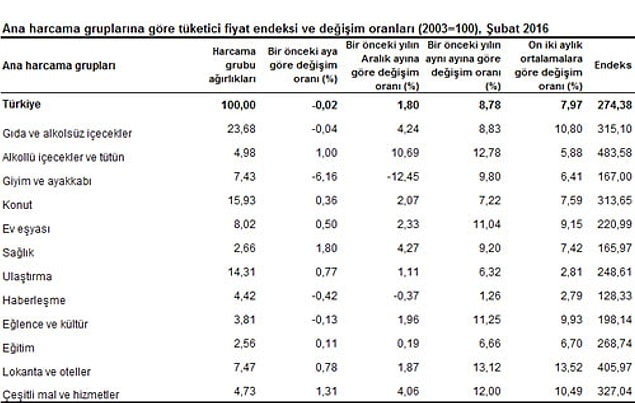 Ana harcama gruplarına göre tüketici fiyat endeksi ve değişim oranları (2003=100), Şubat 2016

| Ana harcama grupları | Harcama grubu ağırlıkları | Bir önceki aya göre değişim oranı (%) | Bir önceki yılın Aralık ayına göre değişim oranı (%) | Bir önceki yılın aynı ayına göre değişim oranı (%) | On iki aylık ortalamalara göre değişim oranı (%) | Endeks |
|---|---|---|---|---|---|---|
| Türkiye | 100,00 | -0,02 | 1,80 | 8,78 | 7,97 | 274,38 |
| Gıda ve alkolsüz içecekler | 23,68 | -0,04 | 4,24 | 8,83 | 10,80 | 315,10 |
| Alkollü içecekler ve tütün | 4,98 | 1,00 | 10,69 | 12,78 | 5,88 | 483,58 |
| Giyim ve ayakkabı | 7,43 | -6,16 | -12,45 | 9,80 | 6,41 | 167,00 |
| Konut | 15,93 | 0,36 | 2,07 | 7,22 | 7,59 | 313,65 |
| Ev eşyası | 8,02 | 0,50 | 2,33 | 11,04 | 9,15 | 220,99 |
| Sağlık | 2,66 | 1,80 | 4,27 | 9,20 | 7,42 | 165,97 |
| Ulaştırma | 14,31 | 0,77 | 1,11 | 6,32 | 2,81 | 248,61 |
| Haberleşme | 4,42 | -0,42 | -0,37 | 1,26 | 2,79 | 128,33 |
| Eğlence ve kültür | 3,81 | -0,13 | 1,96 | 11,25 | 9,93 | 198,14 |
| Eğitim | 2,56 | 0,11 | 0,19 | 6,66 | 6,70 | 268,74 |
| Lokanta ve oteller | 7,47 | 0,78 | 1,87 | 13,12 | 13,52 | 405,97 |
| Çeşitli mal ve hizmetler | 4,73 | 1,31 | 4,06 | 12,00 | 10,49 | 327,04 |